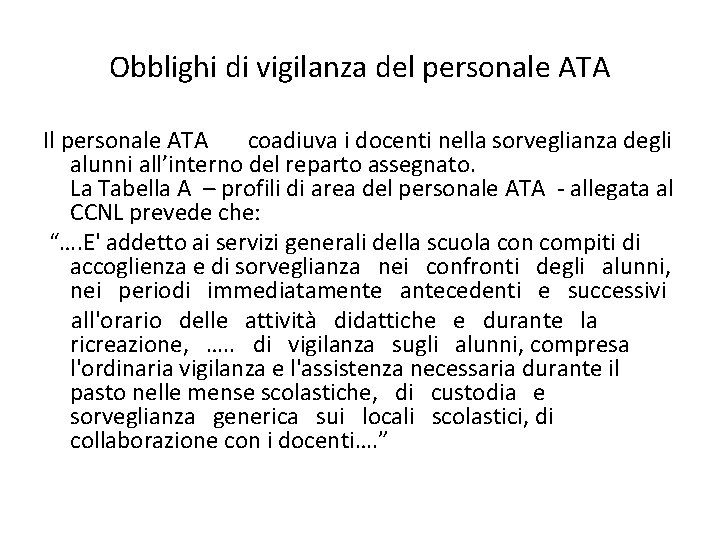 Obblighi di vigilanza del personale ATA

Il personale ATA coadiuva i docenti nella sorveglianza degli alunni all’interno del reparto assegnato.
La Tabella A – profili di area del personale ATA - allegata al CCNL prevede che:

“….E' addetto ai servizi generali della scuola con compiti di accoglienza e di sorveglianza nei confronti degli alunni, nei periodi immediatamente antecedenti e successivi all'orario delle attività didattiche e durante la ricreazione, ….. di vigilanza sugli alunni, compresa l'ordinaria vigilanza e l'assistenza necessaria durante il pasto nelle mense scolastiche, di custodia e sorveglianza generica sui locali scolastici, di collaborazione con i docenti….”